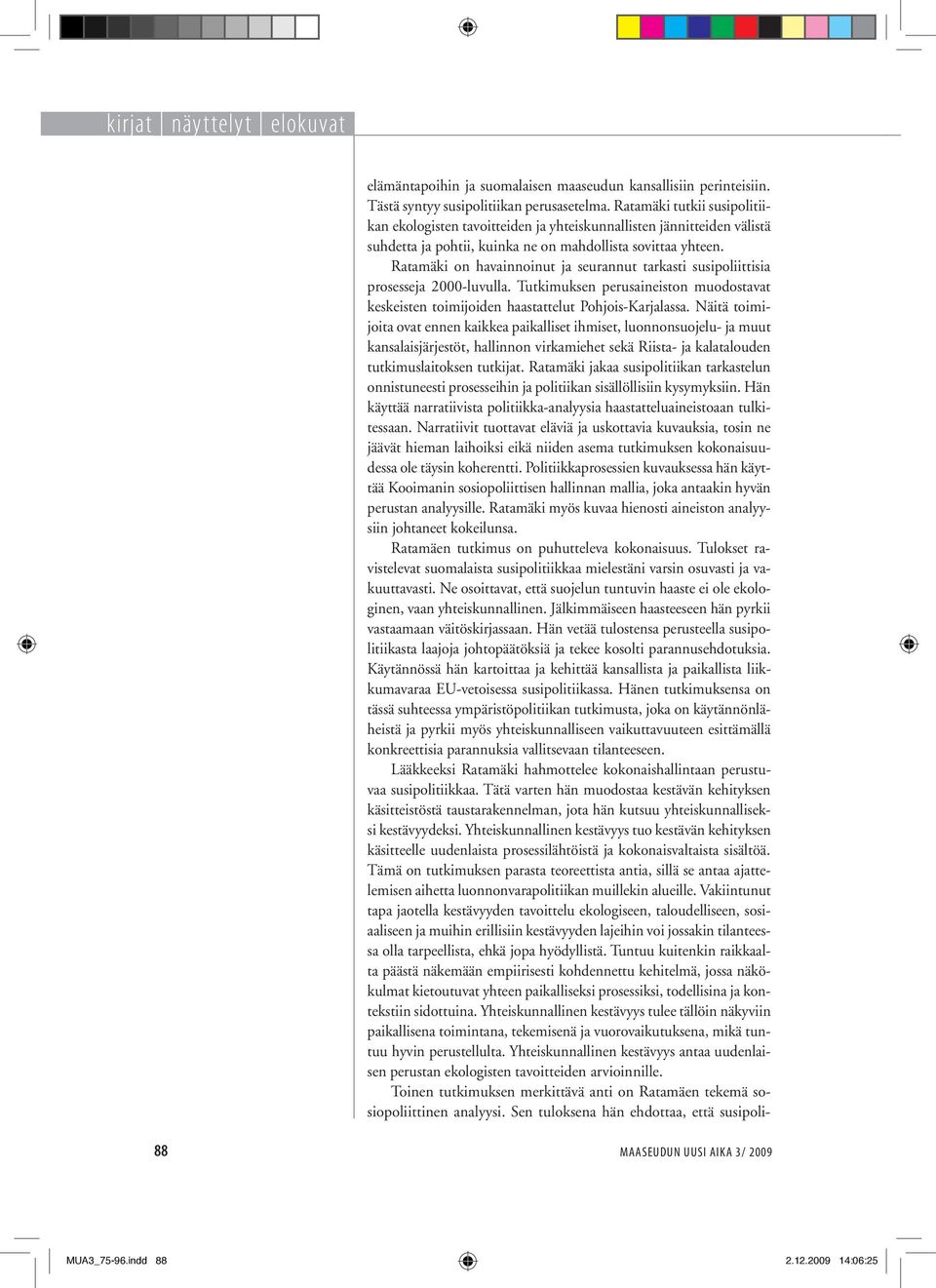 kirjat | näyttelyt | elokuvat

elämäntapoihin ja suomalaisen maaseudun kansallisiin perinteisiin. Tästä syntyy susipolitiikan perusasetelma. Ratamäki tutkii susipolitiikan ekologisten tavoitteiden ja yhteiskunnallisten jännitteiden välistä suhdetta ja pohtii, kuinka ne on mahdollista sovittaa yhteen.

Ratamäki on havainnoinut ja seurannut tarkasti susipoliittisia prosesseja 2000-luvulla. Tutkimuksen perusaineiston muodostavat keskeisten toimijoiden haastattelut Pohjois-Karjalassa. Näitä toimijoita ovat ennen kaikkea paikalliset ihmiset, luonnonsuojelu- ja muut kansalaisjärjestöt, hallinnon virkamiehet sekä Riista- ja kalatalouden tutkimuslaitoksen tutkijat. Ratamäki jakaa susipolitiikan tarkastelun onnistuneesti prosesseihin ja politiikan sisällöllisiin kysymyksiin. Hän käyttää narratiivista politiikka-analyysia haastatteluaineistoaan tulkitessaan. Narratiivit tuottavat eläviä ja uskottavia kuvauksia, tosin ne jäävät hieman laihoiksi eikä niiden asema tutkimuksen kokonaisuudessa ole täysin koherentti. Politiikkaprosessien kuvauksessa hän käyttää Kooimanin sosiopoliittisen hallinnan mallia, joka antaakin hyvän perustan analyysille. Ratamäki myös kuvaa hienosti aineiston analyysiin johtaneet kokeilunsa.

Ratamäen tutkimus on puhutteleva kokonaisuus. Tulokset ravistelevat suomalaista susipolitiikkaa mielestäni varsin osuvasti ja vakuuttavasti. Ne osoittavat, että suojelun tuntuvin haaste ei ole ekologinen, vaan yhteiskunnallinen. Jälkimmäiseen haasteeseen hän pyrkii vastaamaan väitöskirjassaan. Hän vetää tulostensa perusteella susipolitiikasta laajoja johtopäätöksiä ja tekee kosolti parannusehdotuksia. Käytännössä hän kartoittaa ja kehittää kansallista ja paikallista liikkumavaraa EU-vetoisessa susipolitiikassa. Hänen tutkimuksensa on tässä suhteessa ympäristöpolitiikan tutkimusta, joka on käytännönläheistä ja pyrkii myös yhteiskunnalliseen vaikuttavuuteen esittämällä konkreettisia parannuksia vallitsevaan tilanteeseen.

Lääkkeeksi Ratamäki hahmottelee kokonaishallintaan perustuvaa susipolitiikkaa. Tätä varten hän muodostaa kestävän kehityksen käsitteistöstä taustarakennelman, jota hän kutsuu yhteiskunnalliseksi kestävyydeksi. Yhteiskunnallinen kestävyys tuo kestävän kehityksen käsitteelle uudenlaista prosessilähtöistä ja kokonaisvaltaista sisältöä. Tämä on tutkimuksen parasta teoreettista antia, sillä se antaa ajattelemisen aihetta luonnonvarapolitiikan muillekin alueille. Vakiintunut tapa jaotella kestävyyden tavoittelu ekologiseen, taloudelliseen, sosiaaliseen ja muihin erillisiin kestävyyden lajeihin voi jossakin tilanteessa olla tarpeellista, ehkä jopa hyödyllistä. Tuntuu kuitenkin raikkaalta päästä näkemään empiirisesti kohdennettu kehitelmä, jossa näkökulmat kietoutuvat yhteen paikalliseksi prosessiksi, todellisina ja kontekstiin sidottuina. Yhteiskunnallinen kestävyys tulee tällöin näkyviin paikallisena toimintana, tekemisenä ja vuorovaikutuksena, mikä tuntuu hyvin perustellulta. Yhteiskunnallinen kestävyys antaa uudenlaisen perustan ekologisten tavoitteiden arvioinnille.

Toinen tutkimuksen merkittävä anti on Ratamäen tekemä sosiopoliittinen analyysi. Sen tuloksena hän ehdottaa, että susipoli-

88

MAASEUDUN UUSI AIKA 3/ 2009

MUA3_75-96.indd 88

2.12.2009 14:06:25